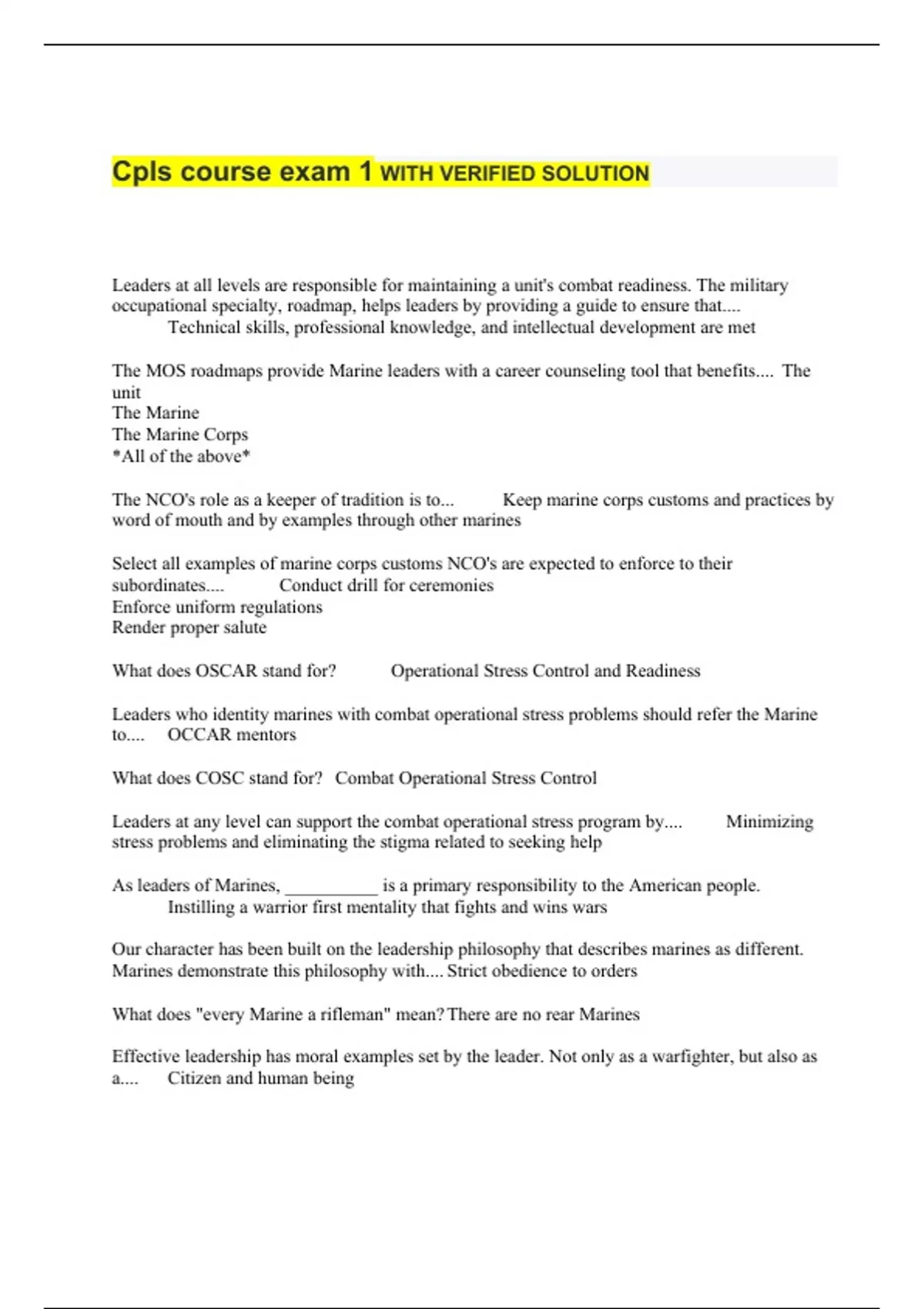 Cpls course exam 1 WITH VERIFIED SOLUTION

Leaders at all levels are responsible for maintaining a unit's combat readiness. The military occupational specialty, roadmap, helps leaders by providing a guide to ensure that.... Technical skills, professional knowledge, and intellectual development are met

The MOS roadmaps provide Marine leaders with a career counseling tool that benefits.... The unit
The Marine
The Marine Corps
*All of the above*

The NCO's role as a keeper of tradition is to... Keep marine corps customs and practices by word of mouth and by examples through other marines

Select all examples of marine corps customs NCO's are expected to enforce to their subordinates.... Conduct drill for ceremonies
Enforce uniform regulations
Render proper salute

What does OSCAR stand for? Operational Stress Control and Readiness

Leaders who identity marines with combat operational stress problems should refer the Marine to.... OCCAR mentors

What does COSC stand for? Combat Operational Stress Control

Leaders at any level can support the combat operational stress program by.... Minimizing stress problems and eliminating the stigma related to seeking help

As leaders of Marines, __________ is a primary responsibility to the American people. Instilling a warrior first mentality that fights and wins wars

Our character has been built on the leadership philosophy that describes marines as different. Marines demonstrate this philosophy with.... Strict obedience to orders

What does "every Marine a rifleman" mean? There are no rear Marines

Effective leadership has moral examples set by the leader. Not only as a warfighter, but also as a.... Citizen and human being